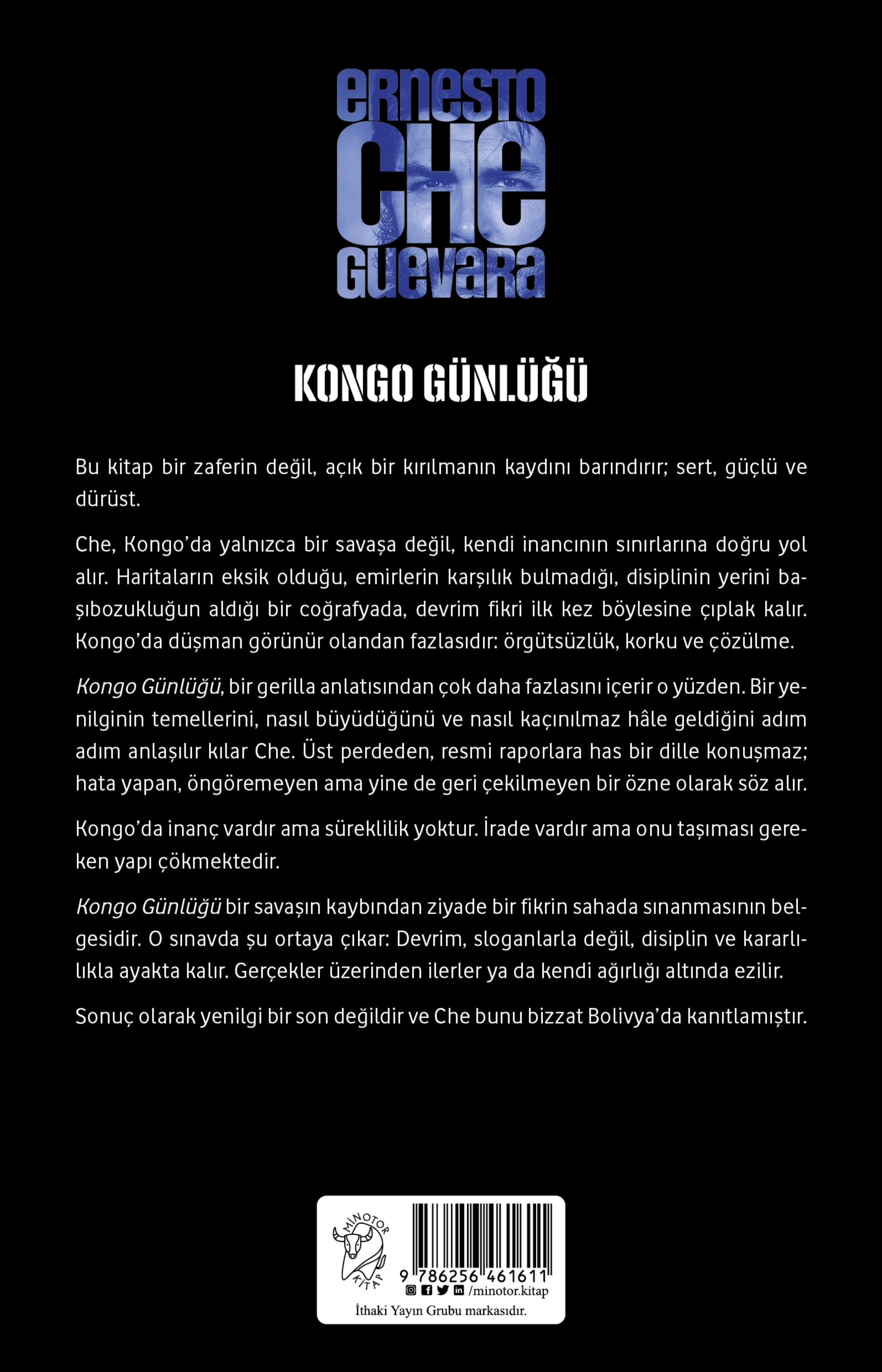 ERNESTO
CHE
GUEVARA

KONGO GÜNLÜĞÜ

Bu kitap bir zaferin değil, açık bir kırılmanın kaydını barındırır; sert, güçlü ve dürüst.

Che, Kongo'da yalnızca bir savaşa değil, kendi inancının sınırlarına doğru yol alır. Haritaların eksik olduğu, emirlerin karşılık bulmadığı, disiplinin yerini başıbozukluğun aldığı bir coğrafyada, devrim fikri ilk kez böylesine çıplak kalır. Kongo'da düşman görünür olandan fazlasıdır: örgütsüzlük, korku ve çözülme.

Kongo Günlüğü, bir gerilla anlatısından çok daha fazlasını içerir o yüzden. Bir yenilginin temellerini, nasıl büyüdüğünü ve nasıl kaçınılmaz hâle geldiğini adım adım anlaşılır kılar Che. Üst perdeden, resmi raporlara has bir dille konuşmaz; hata yapan, öngöremeyen ama yine de geri çekilmeyen bir özne olarak söz alır.

Kongo'da inanç vardır ama süreklilik yoktur. İrade vardır ama onu taşıması gereken yapı çökmektedir.

Kongo Günlüğü bir savaşın kaybından ziyade bir fikrin sahada sınanmasının belgesidir. O sınavda şu ortaya çıkar: Devrim, sloganlarla değil, disiplin ve kararlılıkla ayakta kalır. Gerçekler üzerinden ilerler ya da kendi ağırlığı altında ezilir.

Sonuç olarak yenilgi bir son değildir ve Che bunu bizzat Bolivya'da kanıtlamıştır.

MİNOTOR KİTAP
9 786256 461611
/minotor.kitap
İthaki Yayın Grubu markasıdır.